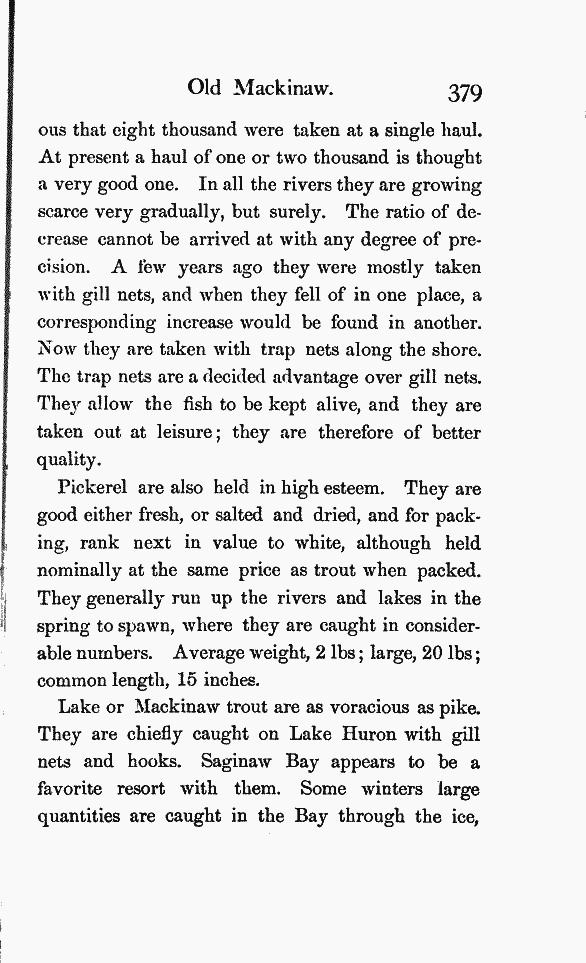 Old Mackinaw. 379

ous that eight thousand were taken at a single haul. At present a haul of one or two thousand is thought a very good one. In all the rivers they are growing scarce very gradually, but surely. The ratio of decrease cannot be arrived at with any degree of precision. A few years ago they were mostly taken with gill nets, and when they fell of in one place, a corresponding increase would be found in another. Now they are taken with trap nets along the shore. The trap nets are a decided advantage over gill nets. They allow the fish to be kept alive, and they are taken out at leisure; they are therefore of better quality.

Pickerel are also held in high esteem. They are good either fresh, or salted and dried, and for packing, rank next in value to white, although held nominally at the same price as trout when packed. They generally run up the rivers and lakes in the spring to spawn, where they are caught in considerable numbers. Average weight, 2 lbs; large, 20 lbs; common length, 15 inches.

Lake or Mackinaw trout are as voracious as pike. They are chiefly caught on Lake Huron with gill nets and hooks. Saginaw Bay appears to be a favorite resort with them. Some winters large quantities are caught in the Bay through the ice,